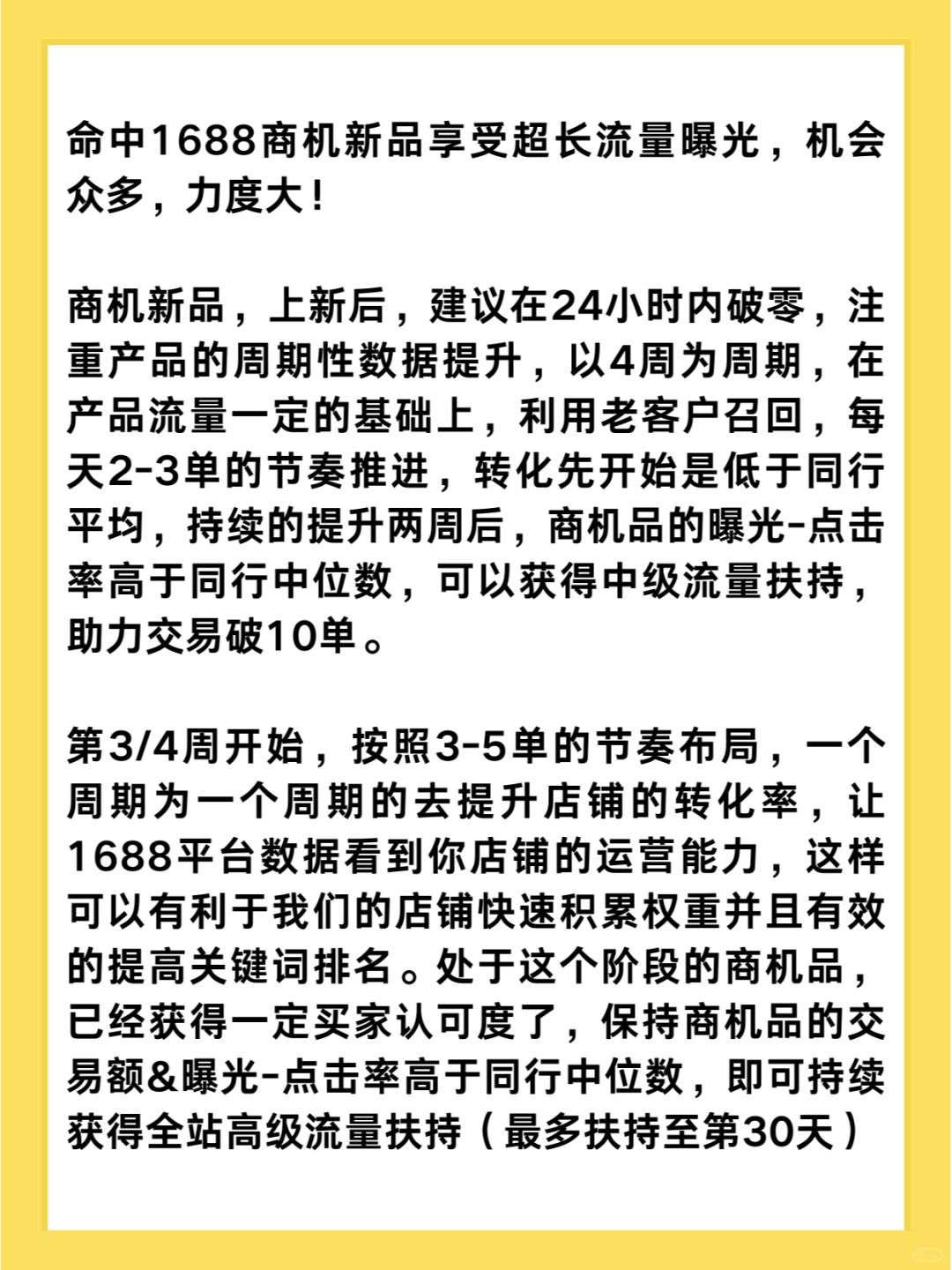 命中1688商机新品享受超长流量曝光，机会众多，力度大！

商机新品，上新后，建议在24小时内破零，注重产品的周期性数据提升，以4周为周期，在产品流量一定的基础上，利用老客户召回，每天2-3单的节奏推进，转化先开始是低于同行平均，持续的提升两周后，商机品的曝光-点击率高于同行中位数，可以获得中级流量扶持，助力交易破10单。

第3/4周开始，按照3-5单的节奏布局，一个周期为一个周期的去提升店铺的转化率，让1688平台数据看到你店铺的运营能力，这样可以有利于我们的店铺快速积累权重并且有效的提高关键词排名。处于这个阶段的商机品，已经获得一定买家认可度了，保持商机品的交易额&曝光-点击率高于同行中位数，即可持续获得全站高级流量扶持（最多扶持至第30天）